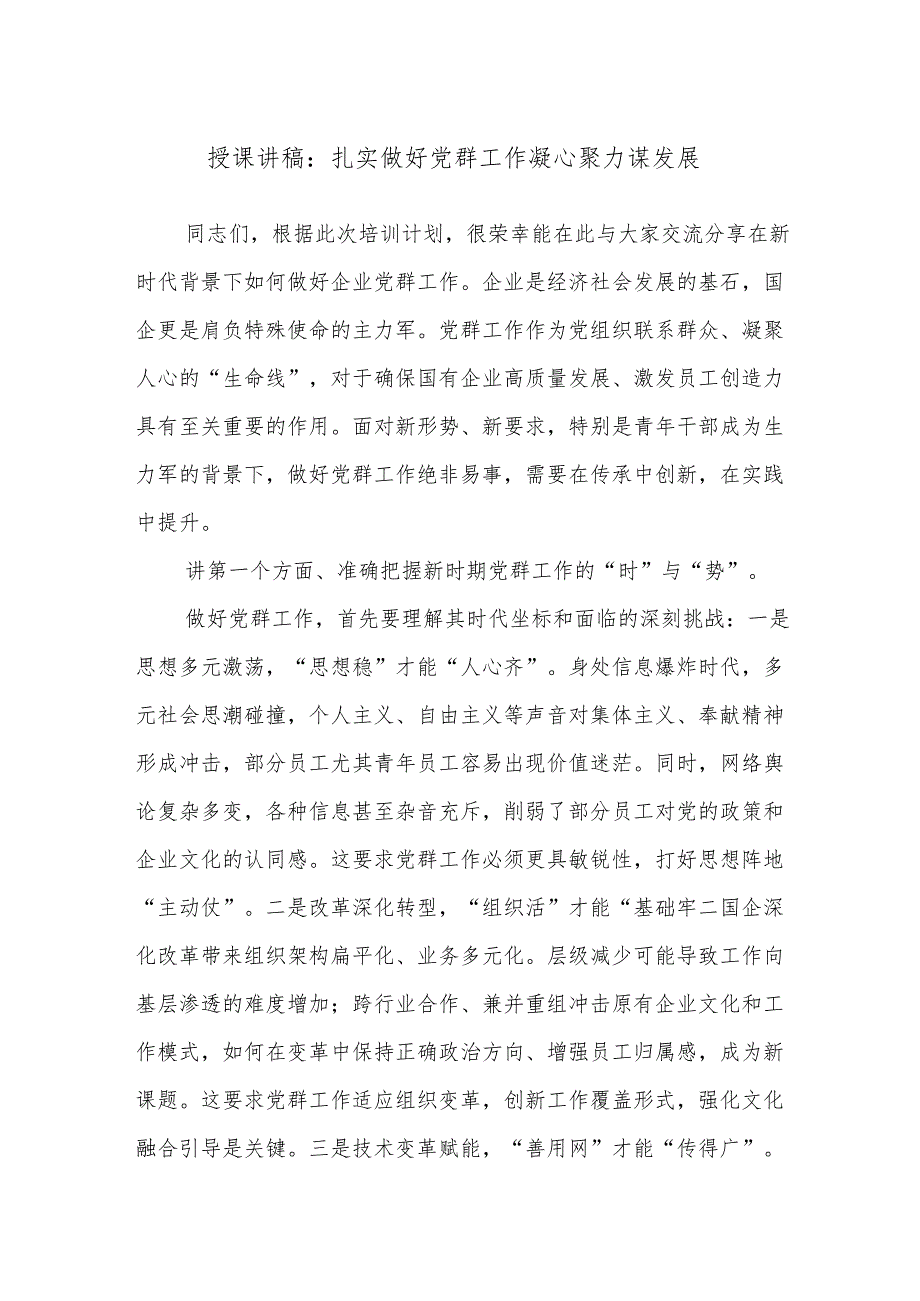 授课讲稿：扎实做好党群工作凝心聚力谋发展

同志们，根据此次培训计划，很荣幸能在此与大家交流分享在新时代背景下如何做好企业党群工作。企业是经济社会发展的基石，国企更是肩负特殊使命的主力军。党群工作作为党组织联系群众、凝聚人心的“生命线”，对于确保国有企业高质量发展、激发员工创造力具有至关重要的作用。面对新形势、新要求，特别是青年干部成为生力军的背景下，做好党群工作绝非易事，需要在传承中创新，在实践中提升。

讲第一个方面、准确把握新时期党群工作的“时”与“势”。

做好党群工作，首先要理解其时代坐标和面临的深刻挑战：一是思想多元激荡，“思想稳”才能“人心齐”。身处信息爆炸时代，多元社会思潮碰撞，个人主义、自由主义等声音对集体主义、奉献精神形成冲击，部分员工尤其青年员工容易出现价值迷茫。同时，网络舆论复杂多变，各种信息甚至杂音充斥，削弱了部分员工对党的政策和企业文化的认同感。这要求党群工作必须更具敏锐性，打好思想阵地“主动仗”。二是改革深化转型，“组织活”才能“基础牢二国企深化改革带来组织架构扁平化、业务多元化。层级减少可能导致工作向基层渗透的难度增加；跨行业合作、兼并重组冲击原有企业文化和工作模式，如何在变革中保持正确政治方向、增强员工归属感，成为新课题。这要求党群工作适应组织变革，创新工作覆盖形式，强化文化融合引导是关键。三是技术变革赋能，“善用网”才能“传得广”。